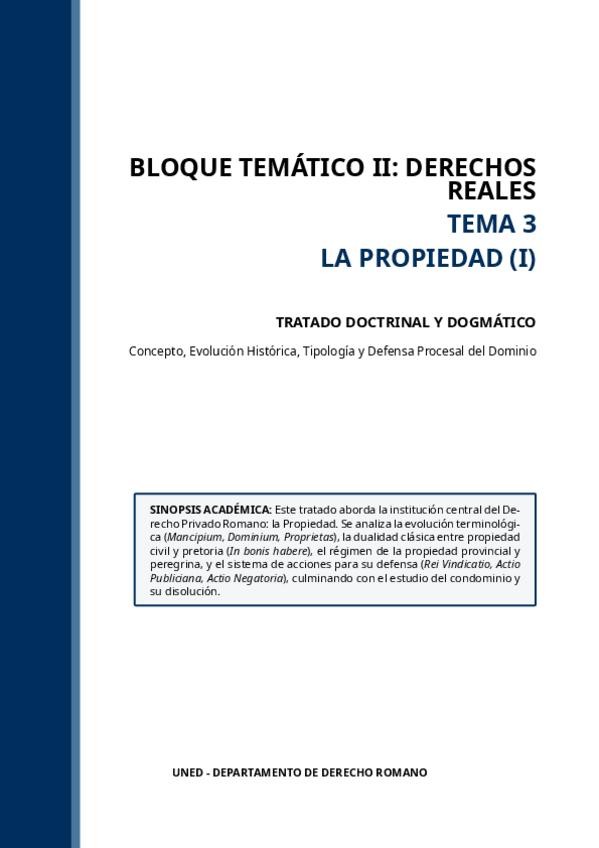 BLOQUE TEMÁTICO II: DERECHOS REALES

TEMA 3

LA PROPIEDAD (I)

TRATADO DOCTRINAL Y DOGMÁTICO

Concepto, Evolución Histórica, Tipología y Defensa Procesal del Dominio

SINOPSIS ACADÉMICA: Este tratado aborda la institución central del Derecho Privado Romano: la Propiedad. Se analiza la evolución terminológica (Mancipium, Dominium, Proprietas), la dualidad clásica entre propiedad civil y pretoria (In bonis habere), el régimen de la propiedad provincial y peregrina, y el sistema de acciones para su defensa (Rei Vindicatio, Actio Publiciana, Actio Negatoria), culminando con el estudio del condominio y su disolución.

UNED - DEPARTAMENTO DE DERECHO ROMANO